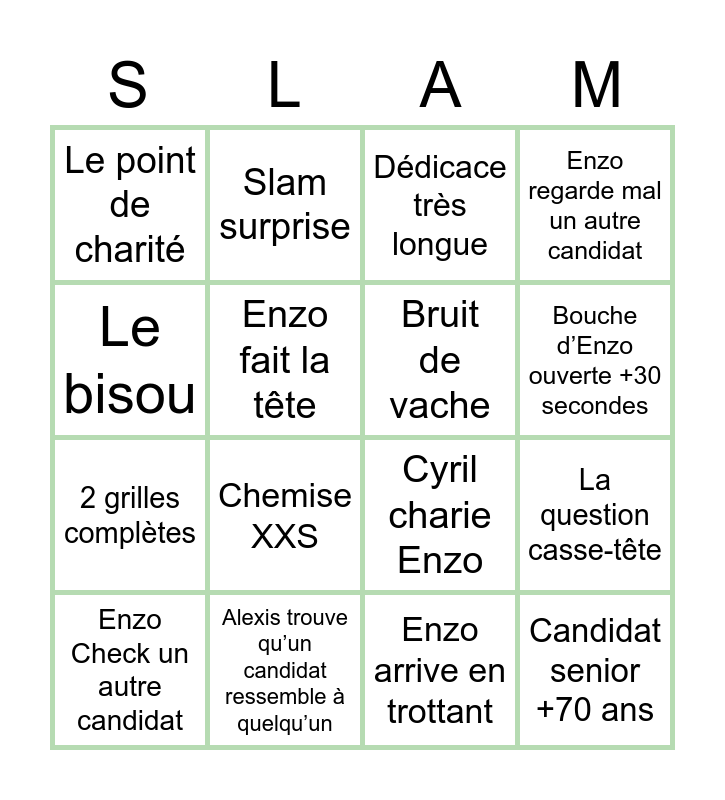 | S | L | A | M |
|---|---|---|---|
| Le point de charité | Slam surprise | Dédicace très longue | Enzo regarde mal un autre candidat |
| Le bisou | Enzo fait la tête | Bruit de vache | Bouche d'Enzo ouverte +30 secondes |
| 2 grilles complètes | Chemise XXS | Cyril charie Enzo | La question casse-tête |
| Enzo Check un autre candidat | Alexis trouve qu'un candidat ressemble à quelqu'un | Enzo arrive en trottant | Candidat senior +70 ans |